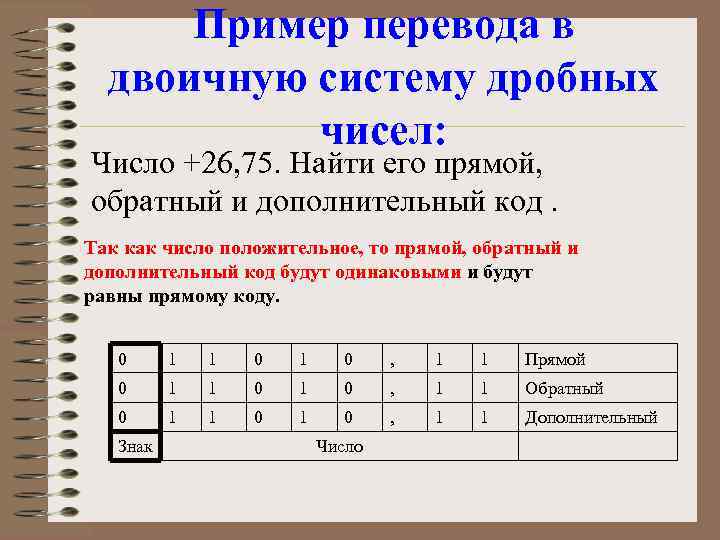 Пример перевода в двоичную систему дробных чисел:

Число +26,75. Найти его прямой, обратный и дополнительный код .

Так как число положительное, то прямой, обратный и дополнительный код будут одинаковыми и будут равны прямому коду.

| 0 | 1 | 1 | 0 | 1 | 0 | , | 1 | 1 | Прямой |
|---|---|---|---|---|---|---|---|---|---|
| 0 | 1 | 1 | 0 | 1 | 0 | , | 1 | 1 | Обратный |
| 0 | 1 | 1 | 0 | 1 | 0 | , | 1 | 1 | Дополнительный |
| Знак | Число | | | | | | | | |